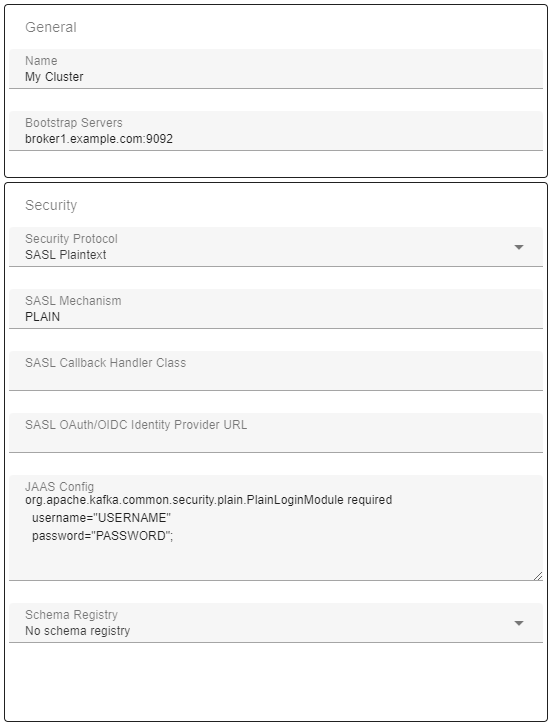 General

Name
My Cluster

Bootstrap Servers
broker1.example.com:9092

Security

Security Protocol
SASL Plaintext

SASL Mechanism
PLAIN

SASL Callback Handler Class

SASL OAuth/OIDC Identity Provider URL

JAAS Config
org.apache.kafka.common.security.plain.PlainLoginModule required
username="USERNAME"
password="PASSWORD";

Schema Registry
No schema registry